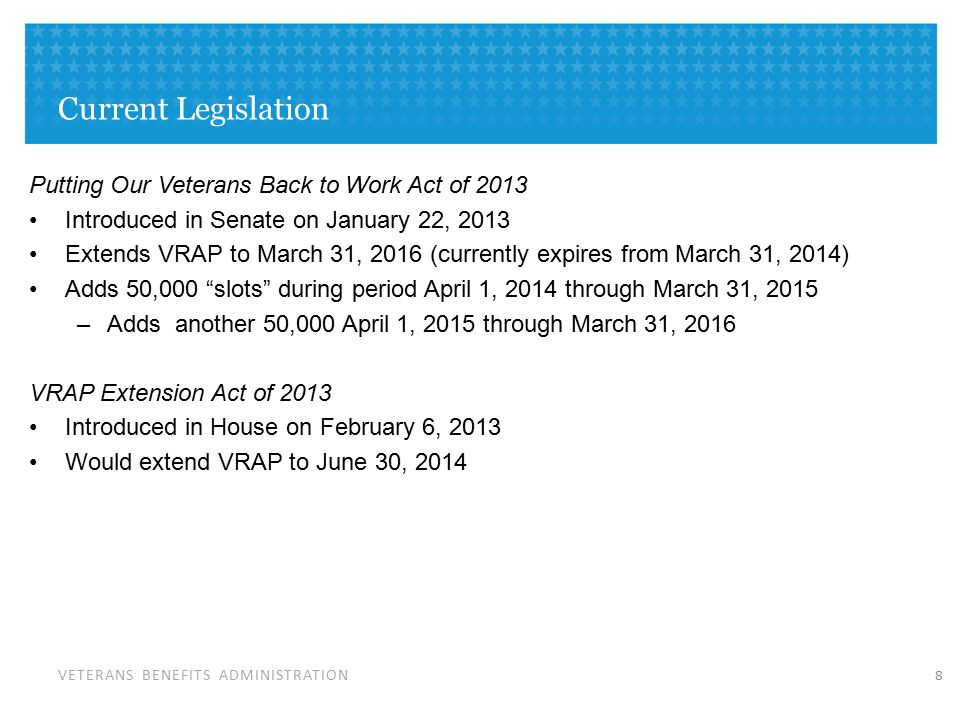 Current Legislation

Putting Our Veterans Back to Work Act of 2013

• Introduced in Senate on January 22, 2013
• Extends VRAP to March 31, 2016 (currently expires from March 31, 2014)
• Adds 50,000 “slots” during period April 1, 2014 through March 31, 2015
  – Adds another 50,000 April 1, 2015 through March 31, 2016

VRAP Extension Act of 2013

• Introduced in House on February 6, 2013
• Would extend VRAP to June 30, 2014

VETERANS BENEFITS ADMINISTRATION

8